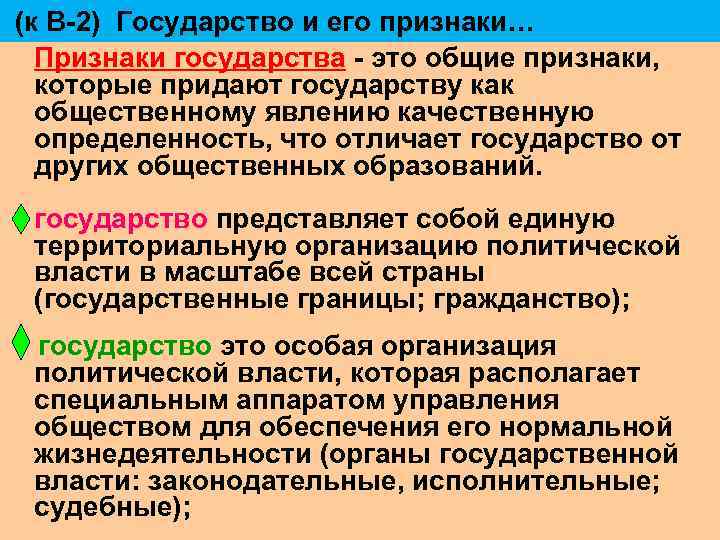 (к В-2) Государство и его признаки…

Признаки государства - это общие признаки, которые придают государству как общественному явлению качественную определенность, что отличает государство от других общественных образований.

государство представляет собой единую территориальную организацию политической власти в масштабе всей страны (государственные границы; гражданство);

государство это особая организация политической власти, которая располагает специальным аппаратом управления обществом для обеспечения его нормальной жизнедеятельности (органы государственной власти: законодательные, исполнительные; судебные);